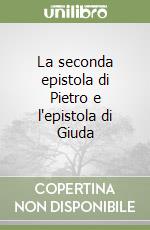 unilibro

La seconda epistola di Pietro e l'epistola di Giuda

COPERTINA
NON DISPONIBILE